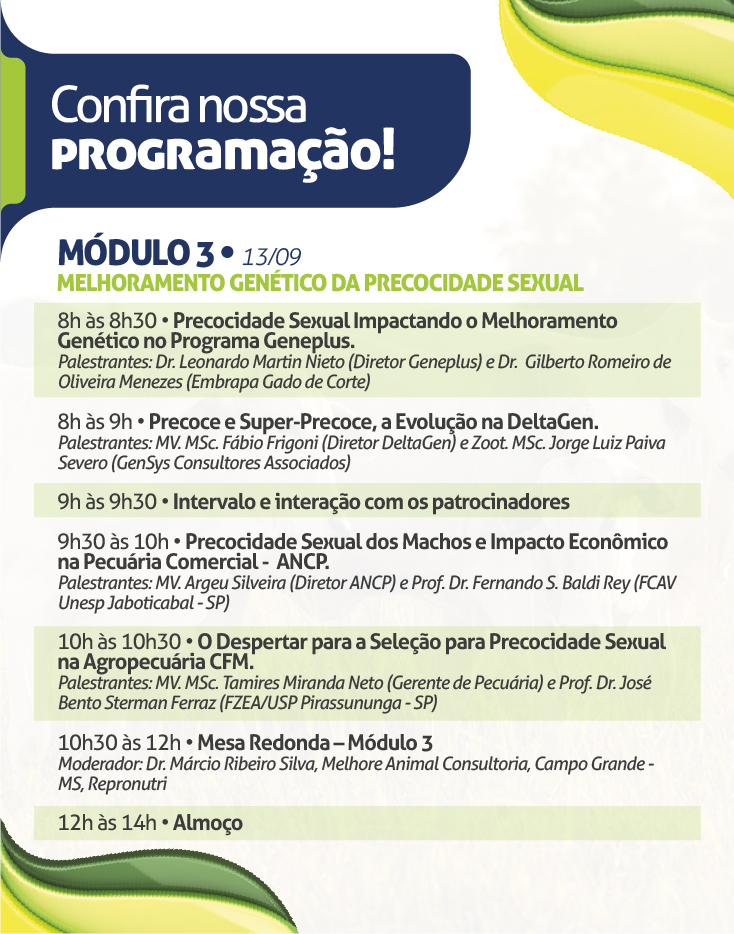 Confira nossa
PROGRAMAÇÃO!

MÓDULO 3 • 13/09
MELHORAMENTO GENÉTICO DA PRECOCIDADE SEXUAL

8h às 8h30 • Precocidade Sexual Impactando o Melhoramento Genético no Programa Geneplus.
Palestrantes: Dr. Leonardo Martin Nieto (Diretor Geneplus) e Dr. Gilberto Romeiro de Oliveira Menezes (Embrapa Gado de Corte)

8h às 9h • Precoce e Super-Precoce, a Evolução na DeltaGen.
Palestrantes: MV. MSc. Fábio Frigoni (Diretor DeltaGen) e Zoot. MSc. Jorge Luiz Paiva Severo (GenSys Consultores Associados)

9h às 9h30 • Intervalo e interação com os patrocinadores

9h30 às 10h • Precocidade Sexual dos Machos e Impacto Econômico na Pecuária Comercial - ANCP.
Palestrantes: MV. Argeu Silveira (Diretor ANCP) e Prof. Dr. Fernando S. Baldi Rey (FCAV Unesp Jaboticabal - SP)

10h às 10h30 • O Despertar para a Seleção para Precocidade Sexual na Agropecuária CFM.
Palestrantes: MV. MSc. Tamires Miranda Neto (Gerente de Pecuária) e Prof. Dr. José Bento Sterman Ferraz (FZEA/USP Pirassununga - SP)

10h30 às 12h • Mesa Redonda – Módulo 3
Moderador: Dr. Márcio Ribeiro Silva, Melhore Animal Consultoria, Campo Grande - MS, Repronutri

12h às 14h • Almoço